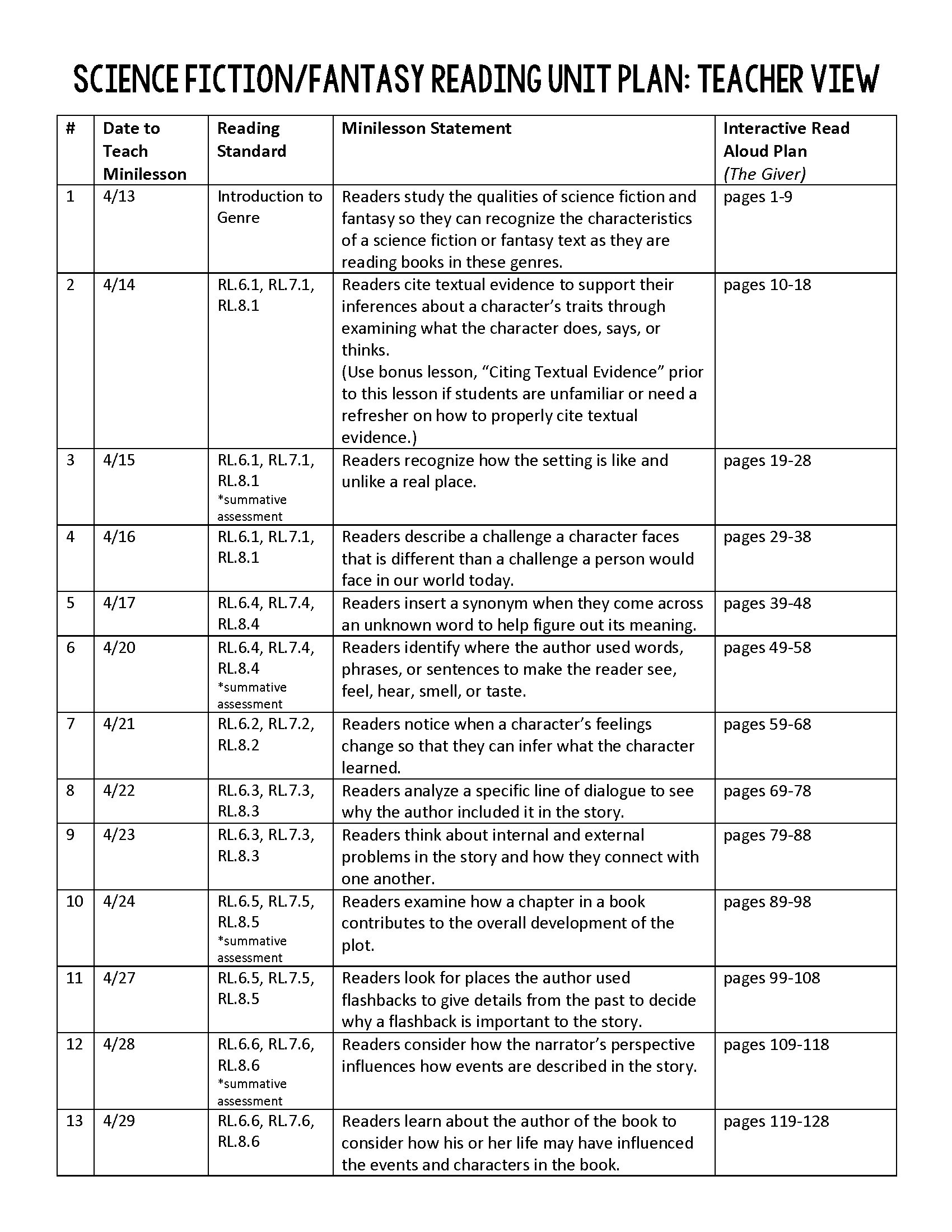 SCIENCE FICTION/FANTASY READING UNIT PLAN: TEACHER VIEW

| # | Date to Teach Minilesson | Reading Standard | Minilesson Statement | Interactive Read Aloud Plan (The Giver) |
|---|---|---|---|---|
| 1 | 4/13 | Introduction to Genre | Readers study the qualities of science fiction and fantasy so they can recognize the characteristics of a science fiction or fantasy text as they are reading books in these genres. | pages 1-9 |
| 2 | 4/14 | RL.6.1, RL.7.1, RL.8.1 | Readers cite textual evidence to support their inferences about a character's traits through examining what the character does, says, or thinks. (Use bonus lesson, "Citing Textual Evidence" prior to this lesson if students are unfamiliar or need a refresher on how to properly cite textual evidence.) | pages 10-18 |
| 3 | 4/15 | RL.6.1, RL.7.1, RL.8.1 *summative assessment | Readers recognize how the setting is like and unlike a real place. | pages 19-28 |
| 4 | 4/16 | RL.6.1, RL.7.1, RL.8.1 | Readers describe a challenge a character faces that is different than a challenge a person would face in our world today. | pages 29-38 |
| 5 | 4/17 | RL.6.4, RL.7.4, RL.8.4 | Readers insert a synonym when they come across an unknown word to help figure out its meaning. | pages 39-48 |
| 6 | 4/20 | RL.6.4, RL.7.4, RL.8.4 *summative assessment | Readers identify where the author used words, phrases, or sentences to make the reader see, feel, hear, smell, or taste. | pages 49-58 |
| 7 | 4/21 | RL.6.2, RL.7.2, RL.8.2 | Readers notice when a character's feelings change so that they can infer what the character learned. | pages 59-68 |
| 8 | 4/22 | RL.6.3, RL.7.3, RL.8.3 | Readers analyze a specific line of dialogue to see why the author included it in the story. | pages 69-78 |
| 9 | 4/23 | RL.6.3, RL.7.3, RL.8.3 | Readers think about internal and external problems in the story and how they connect with one another. | pages 79-88 |
| 10 | 4/24 | RL.6.5, RL.7.5, RL.8.5 *summative assessment | Readers examine how a chapter in a book contributes to the overall development of the plot. | pages 89-98 |
| 11 | 4/27 | RL.6.5, RL.7.5, RL.8.5 | Readers look for places the author used flashbacks to give details from the past to decide why a flashback is important to the story. | pages 99-108 |
| 12 | 4/28 | RL.6.6, RL.7.6, RL.8.6 *summative assessment | Readers consider how the narrator's perspective influences how events are described in the story. | pages 109-118 |
| 13 | 4/29 | RL.6.6, RL.7.6, RL.8.6 | Readers learn about the author of the book to consider how his or her life may have influenced the events and characters in the book. | pages 119-128 |